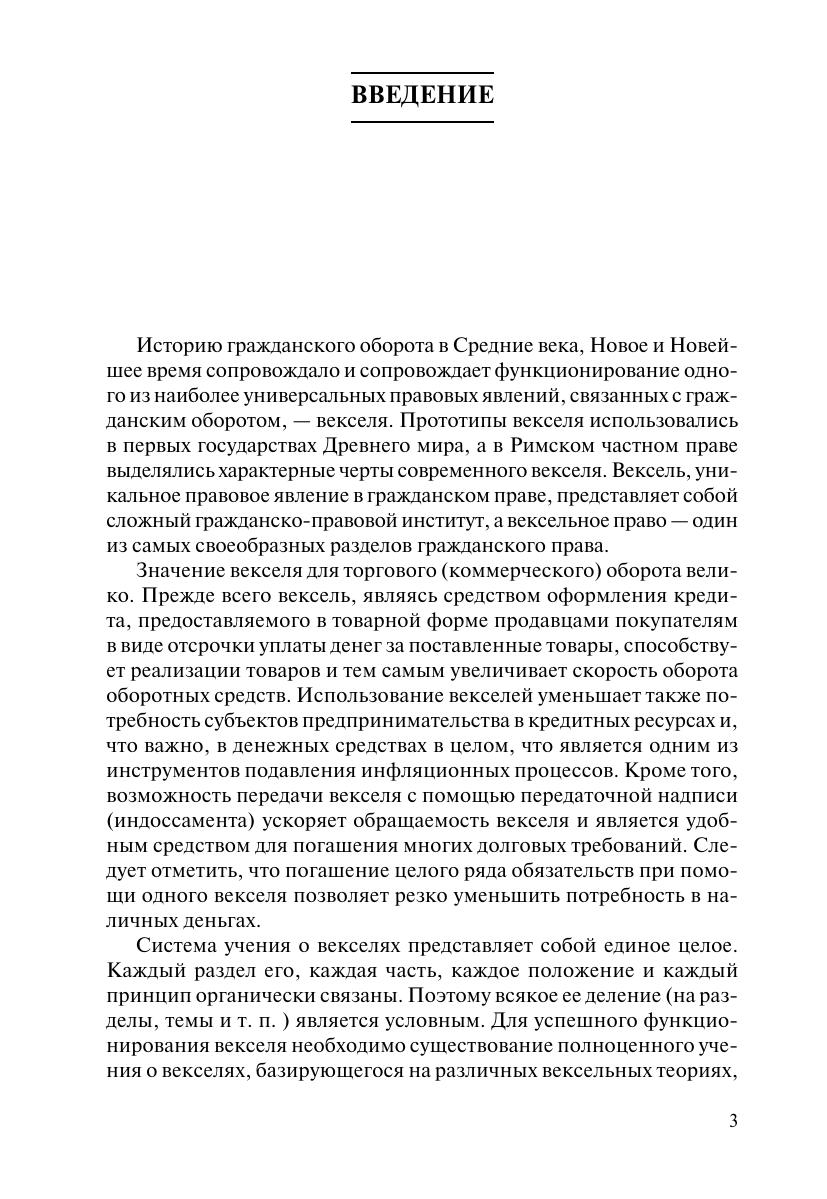 ВВЕДЕНИЕ

Историю гражданского оборота в Средние века, Новое и Новейшее время сопровождало и сопровождает функционирование одного из наиболее универсальных правовых явлений, связанных с гражданским оборотом, — векселя. Прототипы векселя использовались в первых государствах Древнего мира, а в Римском частном праве выделялись характерные черты современного векселя. Вексель, уникальное правовое явление в гражданском праве, представляет собой сложный гражданско-правовой институт, а вексельное право — один из самых своеобразных разделов гражданского права.

Значение векселя для торгового (коммерческого) оборота велико. Прежде всего вексель, являясь средством оформления кредита, предоставляемого в товарной форме продавцами покупателям в виде отсрочки уплаты денег за поставленные товары, способствует реализации товаров и тем самым увеличивает скорость оборота оборотных средств. Использование векселей уменьшает также потребность субъектов предпринимательства в кредитных ресурсах и, что важно, в денежных средствах в целом, что является одним из инструментов подавления инфляционных процессов. Кроме того, возможность передачи векселя с помощью передаточной надписи (индоссамента) ускоряет обращаемость векселя и является удобным средством для погашения многих долговых требований. Следует отметить, что погашение целого ряда обязательств при помощи одного векселя позволяет резко уменьшить потребность в наличных деньгах.

Система учения о векселях представляет собой единое целое. Каждый раздел его, каждая часть, каждое положение и каждый принцип органически связаны. Поэтому всякое ее деление (на разделы, темы и т. п. ) является условным. Для успешного функционирования векселя необходимо существование полноценного учения о векселях, базирующегося на различных вексельных теориях,

3